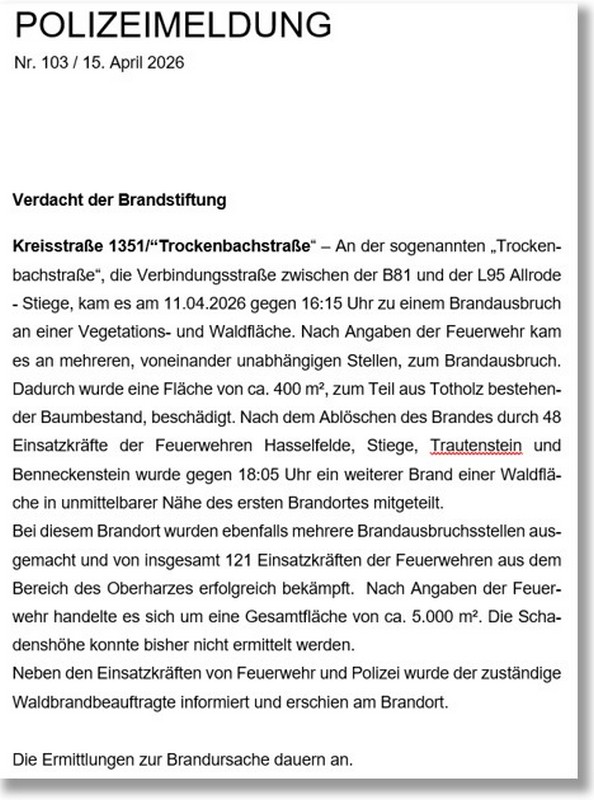 POLIZEIMELDUNG

Nr. 103 / 15. April 2026

Verdacht der Brandstiftung

Kreisstraße 1351/“Trockenbachstraße“ – An der sogenannten „Trockenbachstraße“, die Verbindungsstraße zwischen der B81 und der L95 Allrode - Stiege, kam es am 11.04.2026 gegen 16:15 Uhr zu einem Brandausbruch an einer Vegetations- und Waldfläche. Nach Angaben der Feuerwehr kam es an mehreren, voneinander unabhängigen Stellen, zum Brandausbruch. Dadurch wurde eine Fläche von ca. 400 m², zum Teil aus Totholz bestehender Baumbestand, beschädigt. Nach dem Ablöschen des Brandes durch 48 Einsatzkräfte der Feuerwehren Hasselfelde, Stiege, Trautenstein und Benneckenstein wurde gegen 18:05 Uhr ein weiterer Brand einer Waldfläche in unmittelbarer Nähe des ersten Brandortes mitgeteilt.
Bei diesem Brandort wurden ebenfalls mehrere Brandausbruchsstellen ausgemacht und von insgesamt 121 Einsatzkräften der Feuerwehren aus dem Bereich des Oberharzes erfolgreich bekämpft. Nach Angaben der Feuerwehr handelte es sich um eine Gesamtfläche von ca. 5.000 m². Die Schadenshöhe konnte bisher nicht ermittelt werden.
Neben den Einsatzkräften von Feuerwehr und Polizei wurde der zuständige Waldbrandbeauftragte informiert und erschien am Brandort.

Die Ermittlungen zur Brandursache dauern an.